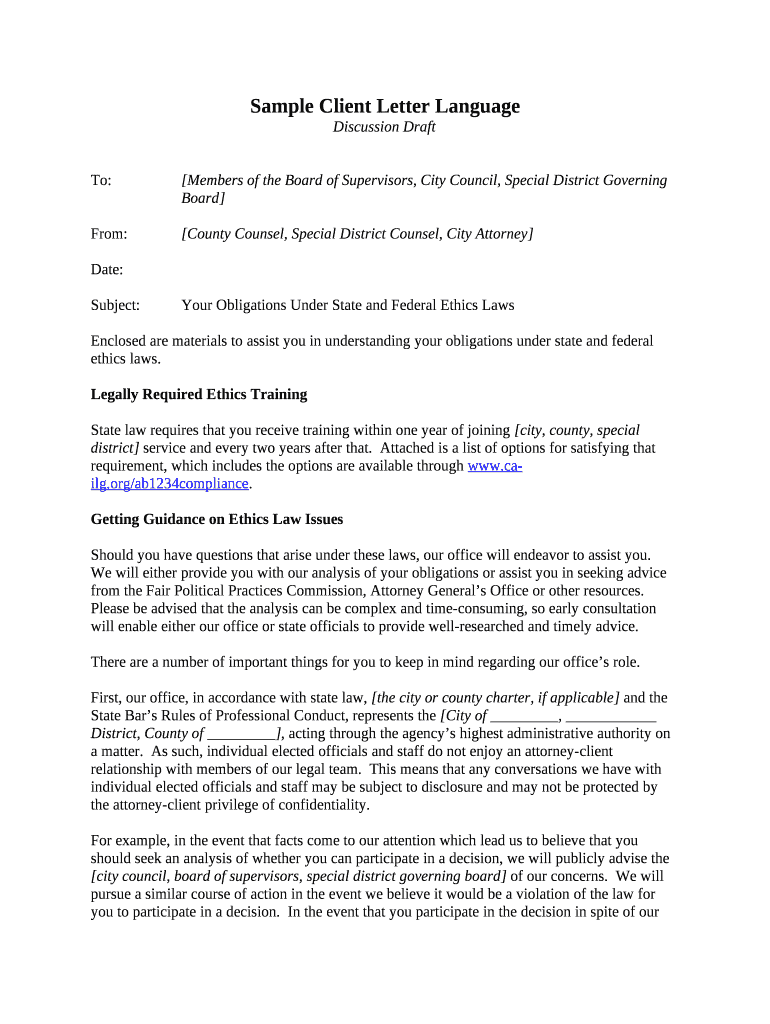 Sample Client Letter Language
Discussion Draft

To: [Members of the Board of Supervisors, City Council, Special District Governing Board]

From: [County Counsel, Special District Counsel, City Attorney]

Date:

Subject: Your Obligations Under State and Federal Ethics Laws

Enclosed are materials to assist you in understanding your obligations under state and federal ethics laws.

Legally Required Ethics Training

State law requires that you receive training within one year of joining [city, county, special district] service and every two years after that. Attached is a list of options for satisfying that requirement, which includes the options are available through www.ca-ilg.org/ab1234compliance.

Getting Guidance on Ethics Law Issues

Should you have questions that arise under these laws, our office will endeavor to assist you. We will either provide you with our analysis of your obligations or assist you in seeking advice from the Fair Political Practices Commission, Attorney General's Office or other resources. Please be advised that the analysis can be complex and time-consuming, so early consultation will enable either our office or state officials to provide well-researched and timely advice.

There are a number of important things for you to keep in mind regarding our office's role.

First, our office, in accordance with state law, [the city or county charter, if applicable] and the State Bar's Rules of Professional Conduct, represents the [City of _________, ____________ District, County of _________], acting through the agency's highest administrative authority on a matter. As such, individual elected officials and staff do not enjoy an attorney-client relationship with members of our legal team. This means that any conversations we have with individual elected officials and staff may be subject to disclosure and may not be protected by the attorney-client privilege of confidentiality.

For example, in the event that facts come to our attention which lead us to believe that you should seek an analysis of whether you can participate in a decision, we will publicly advise the [city council, board of supervisors, special district governing board] of our concerns. We will pursue a similar course of action in the event we believe it would be a violation of the law for you to participate in a decision. In the event that you participate in the decision in spite of our